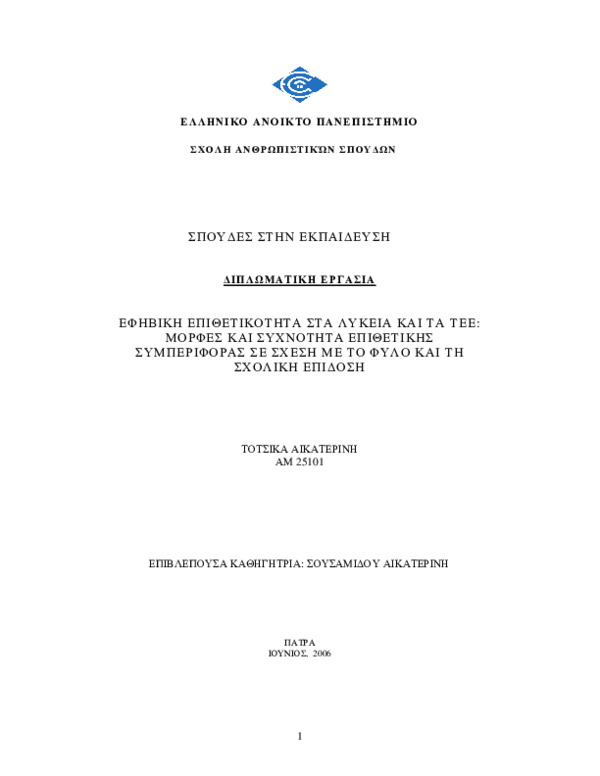 ΕΛΛΗΝΙΚΟ ΑΝΟΙΚΤΟ ΠΑΝΕΠΙΣΤΗΜΙΟ

ΣΧΟΛΗ ΑΝΘΡΩΠΙΣΤΙΚΩΝ ΣΠΟΥΔΩΝ

ΣΠΟΥΔΕΣ ΣΤΗΝ ΕΚΠΑΙΔΕΥΣΗ

ΔΙΠΛΩΜΑΤΙΚΗ ΕΡΓΑΣΙΑ

ΕΦΗΒΙΚΗ ΕΠΙΘΕΤΙΚΟΤΗΤΑ ΣΤΑ ΛΥΚΕΙΑ ΚΑΙ ΤΑ ΤΕΕ: ΜΟΡΦΕΣ ΚΑΙ ΣΥΧΝΟΤΗΤΑ ΕΠΙΘΕΤΙΚΗΣ ΣΥΜΠΕΡΙΦΟΡΑΣ ΣΕ ΣΧΕΣΗ ΜΕ ΤΟ ΦΥΛΟ ΚΑΙ ΤΗ ΣΧΟΛΙΚΗ ΕΠΙΔΟΣΗ

ΤΟΤΣΙΚΑ ΑΙΚΑΤΕΡΙΝΗ
ΑΜ 25101

ΕΠΙΒΛΕΠΟΥΣΑ ΚΑΘΗΓΗΤΡΙΑ: ΣΟΥΣΑΜΙΔΟΥ ΑΙΚΑΤΕΡΙΝΗ

ΠΑΤΡΑ
ΙΟΥΝΙΟΣ, 2006

1